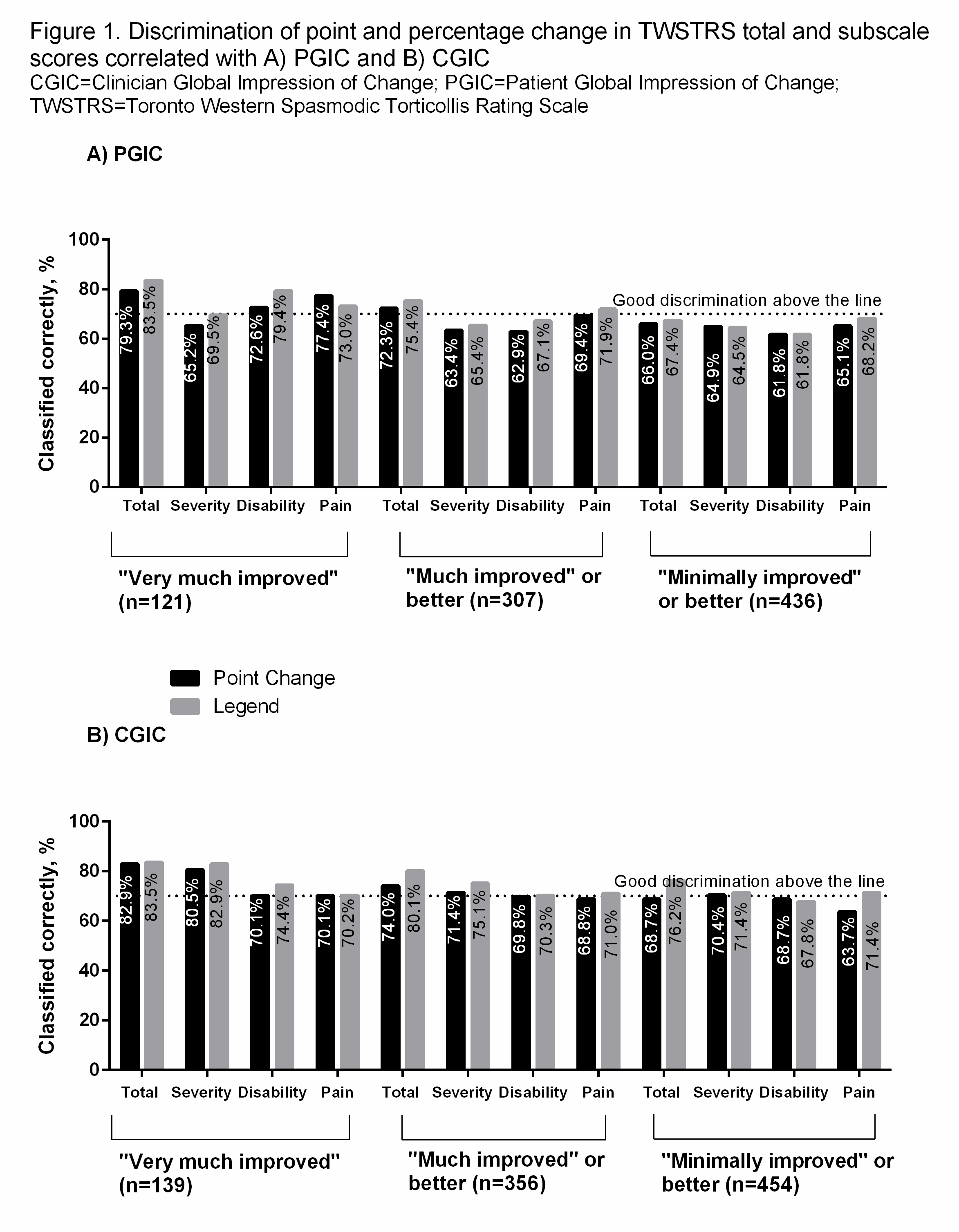 Figure 1. Discrimination of point and percentage change in TWSTRS total and subscale scores correlated with A) PGIC and B) CGIC
CGIC=Clinician Global Impression of Change; PGIC=Patient Global Impression of Change; TWSTRS=Toronto Western Spasmodic Torticollis Rating Scale

A) PGIC

Classified correctly, %
100
80
60
40
20
0

Good discrimination above the line

79.3% 83.5% 65.2% 69.5% 72.6% 79.4% 77.4% 73.0% 72.3% 75.4% 63.4% 65.4% 62.9% 67.1% 69.4% 71.9% 66.0% 67.4% 64.9% 64.5% 61.8% 61.8% 65.1% 68.2%

Total Severity Disability Pain Total Severity Disability Pain Total Severity Disability Pain

"Very much improved" (n=121)
"Much improved" or better (n=307)
"Minimally improved" or better (n=436)

Point Change
Legend

B) CGIC

Classified correctly, %
100
80
60
40
20
0

Good discrimination above the line

82.9% 83.5% 80.5% 82.9% 70.1% 74.4% 70.1% 70.2% 74.0% 80.1% 71.4% 75.1% 69.8% 70.3% 68.8% 71.0% 68.7% 76.2% 70.4% 71.4% 68.7% 67.8% 63.7% 71.4%

Total Severity Disability Pain Total Severity Disability Pain Total Severity Disability Pain

"Very much improved" (n=139)
"Much improved" or better (n=356)
"Minimally improved" or better (n=454)